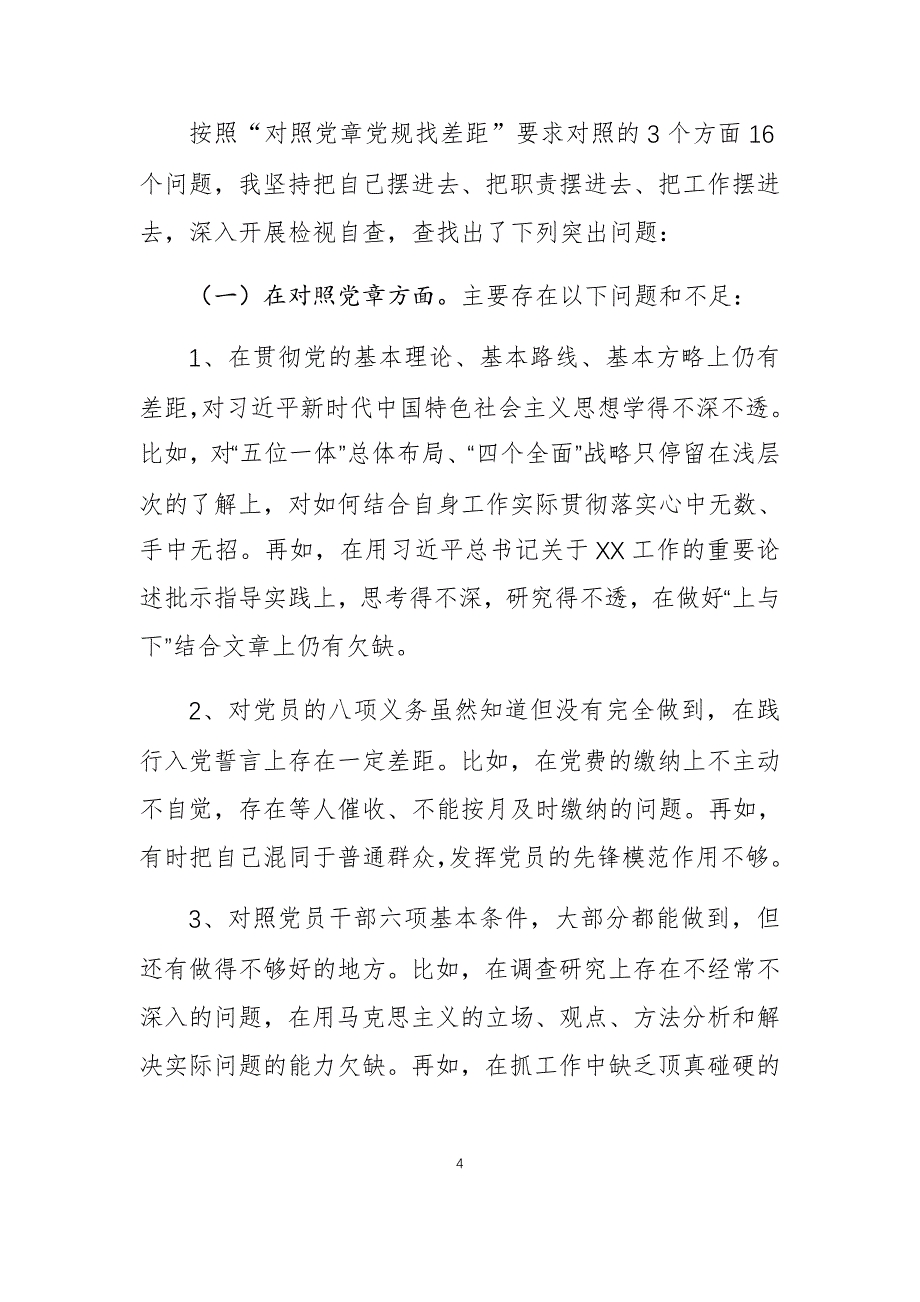 按照“对照党章党规找差距”要求对照的3个方面16个问题，我坚持把自己摆进去、把职责摆进去、把工作摆进去，深入开展检视自查，查找出了下列突出问题：

（一）在对照党章方面。主要存在以下问题和不足：

1、在贯彻党的基本理论、基本路线、基本方略上仍有差距，对习近平新时代中国特色社会主义思想学得不深不透。比如，对“五位一体”总体布局、“四个全面”战略只停留在浅层次的了解上，对如何结合自身工作实际贯彻落实心中无数、手中无招。再如，在用习近平总书记关于XX工作的重要论述批示指导实践上，思考得不深，研究得不透，在做好“上与下”结合文章上仍有欠缺。

2、对党员的八项义务虽然知道但没有完全做到，在践行入党誓言上存在一定差距。比如，在党费的缴纳上不主动不自觉，存在等人催收、不能按月及时缴纳的问题。再如，有时把自己混同于普通群众，发挥党员的先锋模范作用不够。

3、对照党员干部六项基本条件，大部分都能做到，但还有做得不够好的地方。比如，在调查研究上存在不经常不深入的问题，在用马克思主义的立场、观点、方法分析和解决实际问题的能力欠缺。再如，在抓工作中缺乏顶真碰硬的

4